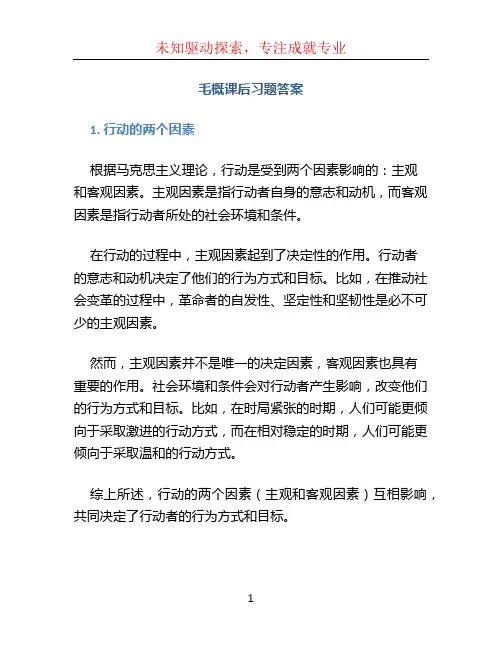 未知驱动探索，专注成就专业

毛概课后习题答案

1. 行动的两个因素

根据马克思主义理论，行动是受到两个因素影响的：主观和客观因素。主观因素是指行动者自身的意志和动机，而客观因素是指行动者所处的社会环境和条件。

在行动的过程中，主观因素起到了决定性的作用。行动者的意志和动机决定了他们的行为方式和目标。比如，在推动社会变革的过程中，革命者的自发性、坚定性和坚韧性是必不可少的主观因素。

然而，主观因素并不是唯一的决定因素，客观因素也具有重要的作用。社会环境和条件会对行动者产生影响，改变他们的行为方式和目标。比如，在时局紧张的时期，人们可能更倾向于采取激进的行动方式，而在相对稳定的时期，人们可能更倾向于采取温和的行动方式。

综上所述，行动的两个因素（主观和客观因素）互相影响，共同决定了行动者的行为方式和目标。

1